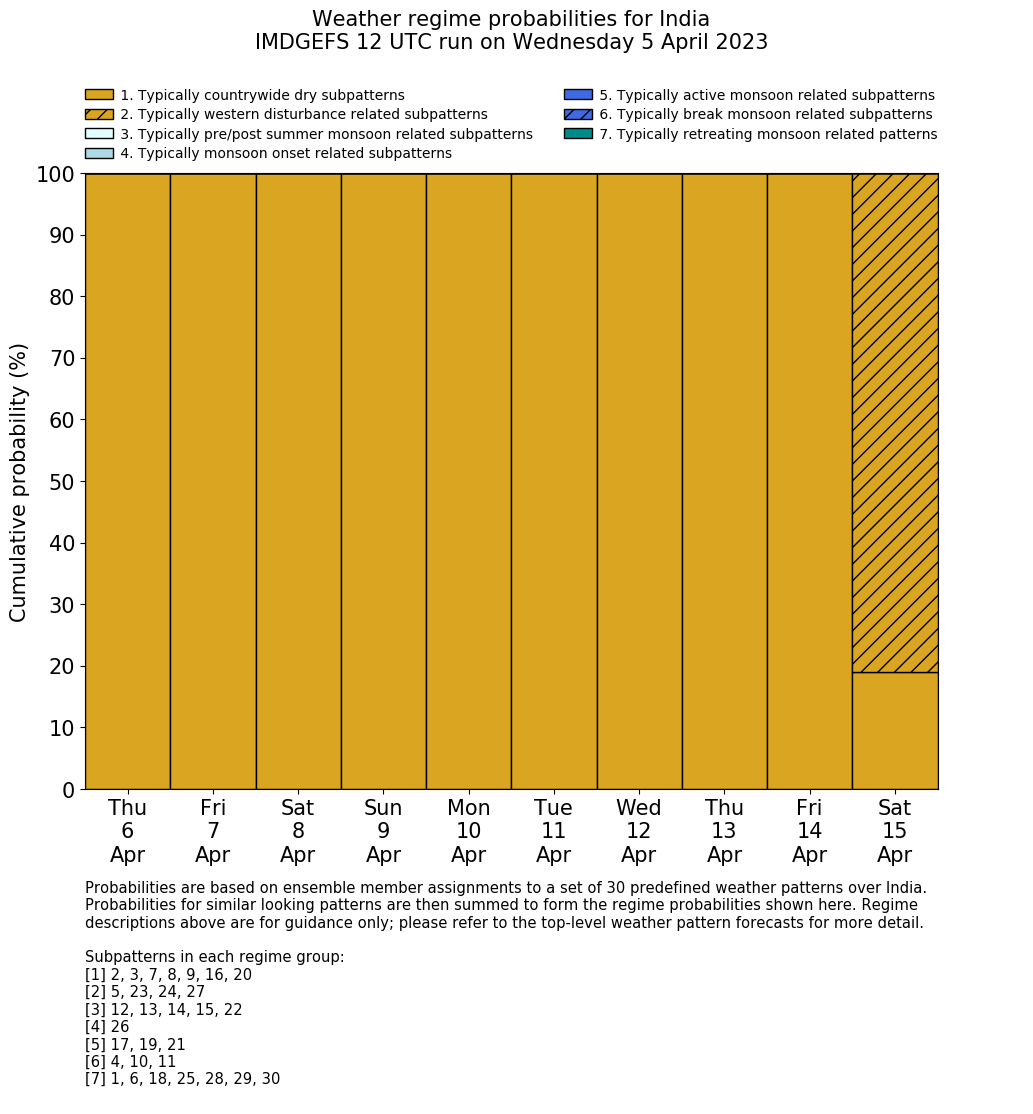 Weather regime probabilities for India
IMDGEFS 12 UTC run on Wednesday 5 April 2023

1. Typically countrywide dry subpatterns
2. Typically western disturbance related subpatterns
3. Typically pre/post summer monsoon related subpatterns
4. Typically monsoon onset related subpatterns
5. Typically active monsoon related subpatterns
6. Typically break monsoon related subpatterns
7. Typically retreating monsoon related patterns

Cumulative probability (%)

100
90
80
70
60
50
40
30
20
10
0

Thu 6 Apr
Fri 7 Apr
Sat 8 Apr
Sun 9 Apr
Mon 10 Apr
Tue 11 Apr
Wed 12 Apr
Thu 13 Apr
Fri 14 Apr
Sat 15 Apr

Probabilities are based on ensemble member assignments to a set of 30 predefined weather patterns over India. Probabilities for similar looking patterns are then summed to form the regime probabilities shown here. Regime descriptions above are for guidance only; please refer to the top-level weather pattern forecasts for more detail.

Subpatterns in each regime group:
[1] 2, 3, 7, 8, 9, 16, 20
[2] 5, 23, 24, 27
[3] 12, 13, 14, 15, 22
[4] 26
[5] 17, 19, 21
[6] 4, 10, 11
[7] 1, 6, 18, 25, 28, 29, 30